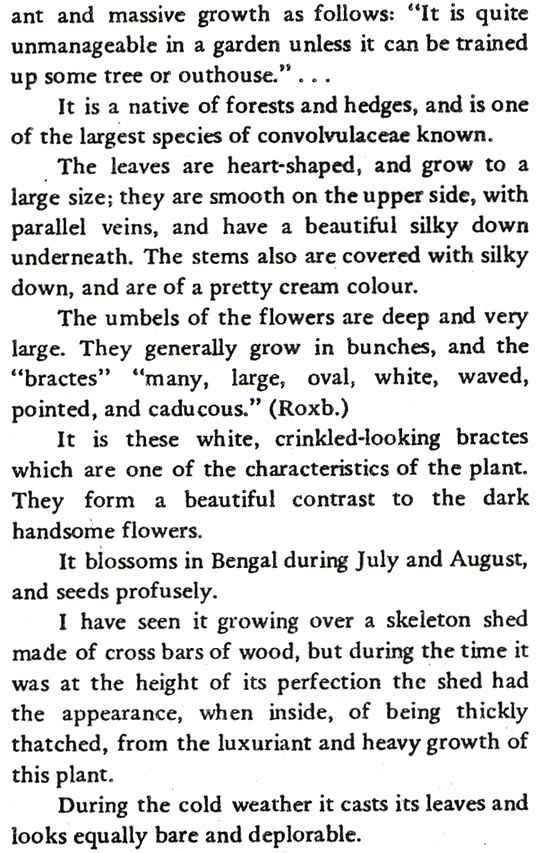 ant and massive growth as follows: "It is quite unmanageable in a garden unless it can be trained up some tree or outhouse." . . .

It is a native of forests and hedges, and is one of the largest species of convolvulaceae known.

The leaves are heart-shaped, and grow to a large size; they are smooth on the upper side, with parallel veins, and have a beautiful silky down underneath. The stems also are covered with silky down, and are of a pretty cream colour.

The umbels of the flowers are deep and very large. They generally grow in bunches, and the "bractes" "many, large, oval, white, waved, pointed, and caducous." (Roxb.)

It is these white, crinkled-looking bractes which are one of the characteristics of the plant. They form a beautiful contrast to the dark handsome flowers.

It blossoms in Bengal during July and August, and seeds profusely.

I have seen it growing over a skeleton shed made of cross bars of wood, but during the time it was at the height of its perfection the shed had the appearance, when inside, of being thickly thatched, from the luxuriant and heavy growth of this plant.

During the cold weather it casts its leaves and looks equally bare and deplorable.